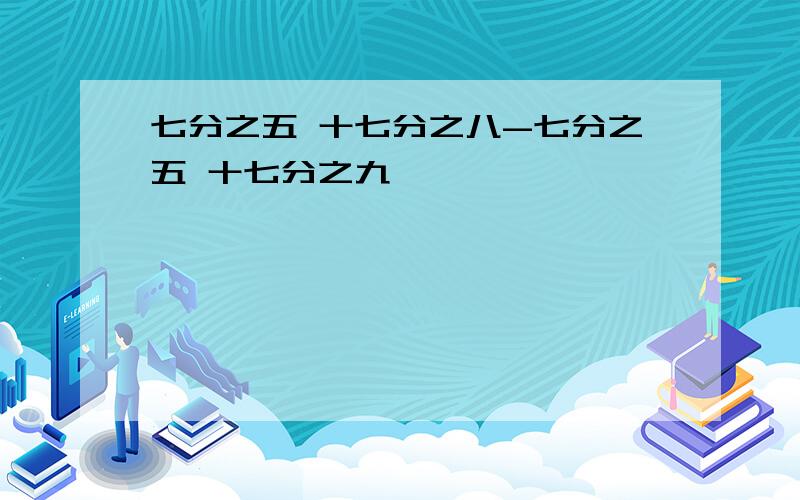 七分之五 十七分之八-七分之五 十七分之九

E-LEARNING